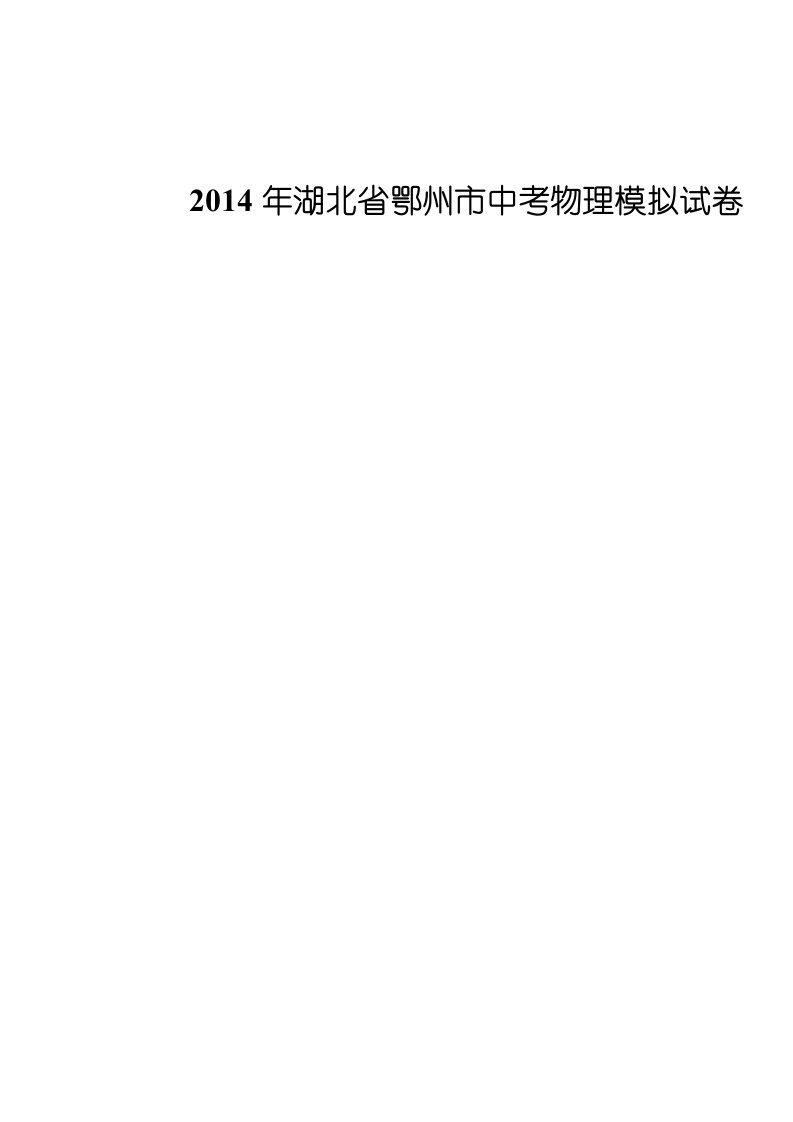 2014 年湖北省鄂州市中考物理模拟试卷